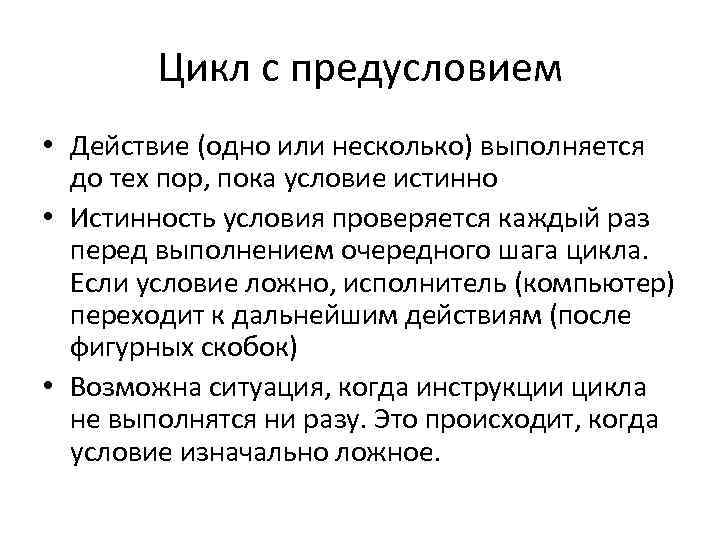 Цикл с предусловием

• Действие (одно или несколько) выполняется до тех пор, пока условие истинно

• Истинность условия проверяется каждый раз перед выполнением очередного шага цикла. Если условие ложно, исполнитель (компьютер) переходит к дальнейшим действиям (после фигурных скобок)

• Возможна ситуация, когда инструкции цикла не выполнятся ни разу. Это происходит, когда условие изначально ложное.